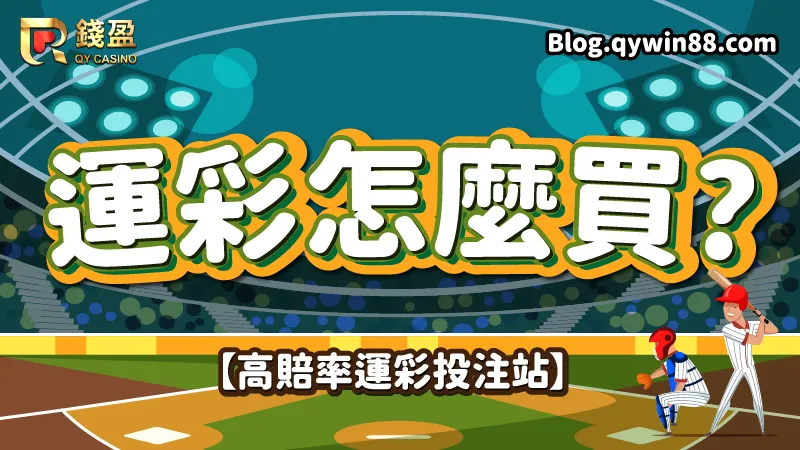 錢盈
QY CASINO

Blog.qywin88.com

運彩怎麼買?

【高賠率運彩投注站】